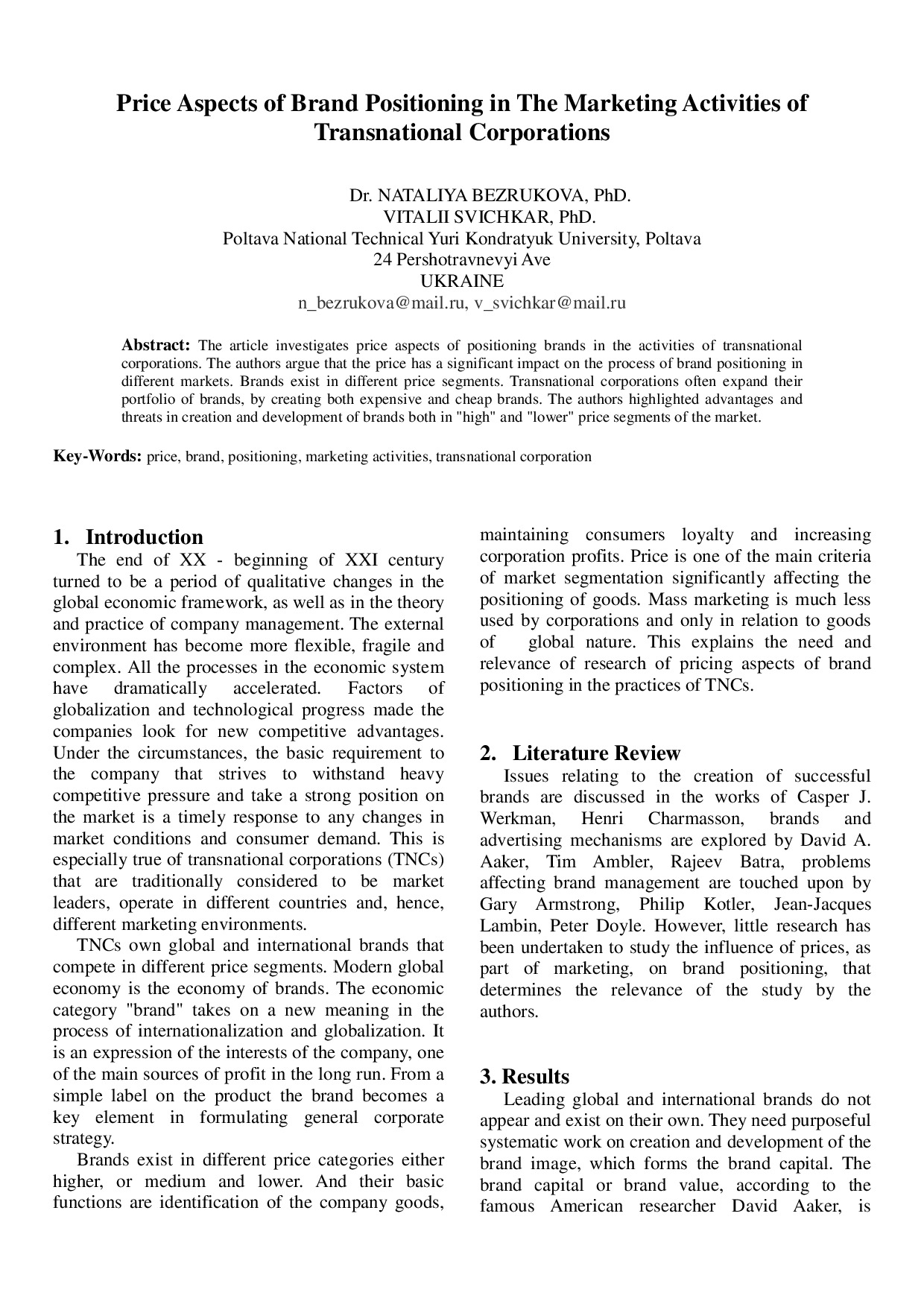 Price Aspects of Brand Positioning in The Marketing Activities of Transnational Corporations

Dr. NATALIYA BEZRUKOVA, PhD.
VITALII SVICHKAR, PhD.
Poltava National Technical Yuri Kondratyuk University, Poltava
24 Pershotravnevyi Ave
UKRAINE
n_bezrukova@mail.ru, v_svichkar@mail.ru

Abstract: The article investigates price aspects of positioning brands in the activities of transnational corporations. The authors argue that the price has a significant impact on the process of brand positioning in different markets. Brands exist in different price segments. Transnational corporations often expand their portfolio of brands, by creating both expensive and cheap brands. The authors highlighted advantages and threats in creation and development of brands both in "high" and "lower" price segments of the market.

Key-Words: price, brand, positioning, marketing activities, transnational corporation

1. Introduction
The end of XX - beginning of XXI century turned to be a period of qualitative changes in the global economic framework, as well as in the theory and practice of company management. The external environment has become more flexible, fragile and complex. All the processes in the economic system have dramatically accelerated. Factors of globalization and technological progress made the companies look for new competitive advantages. Under the circumstances, the basic requirement to the company that strives to withstand heavy competitive pressure and take a strong position on the market is a timely response to any changes in market conditions and consumer demand. This is especially true of transnational corporations (TNCs) that are traditionally considered to be market leaders, operate in different countries and, hence, different marketing environments.
TNCs own global and international brands that compete in different price segments. Modern global economy is the economy of brands. The economic category "brand" takes on a new meaning in the process of internationalization and globalization. It is an expression of the interests of the company, one of the main sources of profit in the long run. From a simple label on the product the brand becomes a key element in formulating general corporate strategy.
Brands exist in different price categories either higher, or medium and lower. And their basic functions are identification of the company goods, maintaining consumers loyalty and increasing corporation profits. Price is one of the main criteria of market segmentation significantly affecting the positioning of goods. Mass marketing is much less used by corporations and only in relation to goods of global nature. This explains the need and relevance of research of pricing aspects of brand positioning in the practices of TNCs.

2. Literature Review
Issues relating to the creation of successful brands are discussed in the works of Casper J. Werkman, Henri Charmasson, brands and advertising mechanisms are explored by David A. Aaker, Tim Ambler, Rajeev Batra, problems affecting brand management are touched upon by Gary Armstrong, Philip Kotler, Jean-Jacques Lambin, Peter Doyle. However, little research has been undertaken to study the influence of prices, as part of marketing, on brand positioning, that determines the relevance of the study by the authors.

3. Results
Leading global and international brands do not appear and exist on their own. They need purposeful systematic work on creation and development of the brand image, which forms the brand capital. The brand capital or brand value, according to the famous American researcher David Aaker, is